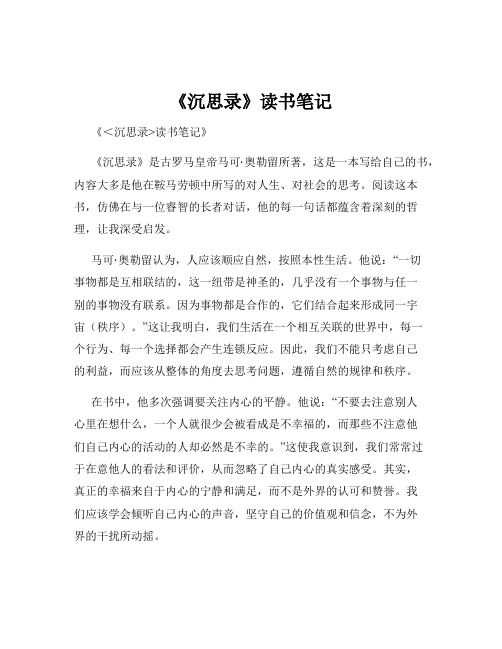 《沉思录》读书笔记

《<沉思录>读书笔记》

《沉思录》是古罗马皇帝马可·奥勒留所著，这是一本写给自己的书，内容大多是他在鞍马劳顿中所写的对人生、对社会的思考。阅读这本书，仿佛在与一位睿智的长者对话，他的每一句话都蕴含着深刻的哲理，让我深受启发。

马可·奥勒留认为，人应该顺应自然，按照本性生活。他说："一切事物都是互相联结的，这一纽带是神圣的，几乎没有一个事物与任一别的事物没有联系。因为事物都是合作的，它们结合起来形成同一宇宙（秩序）。"这让我明白，我们生活在一个相互关联的世界中，每一个行为、每一个选择都会产生连锁反应。因此，我们不能只考虑自己的利益，而应该从整体的角度去思考问题，遵循自然的规律和秩序。

在书中，他多次强调要关注内心的平静。他说："不要去注意别人心里在想什么，一个人就很少会被看成是不幸福的，而那些不注意他们自己内心的活动的人却必然是不幸的。"这使我意识到，我们常常过于在意他人的看法和评价，从而忽略了自己内心的真实感受。其实，真正的幸福来自于内心的宁静和满足，而不是外界的认可和赞誉。我们应该学会倾听自己内心的声音，坚守自己的价值观和信念，不为外界的干扰所动摇。